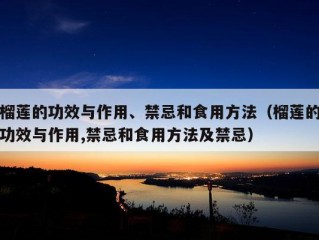 榴莲的功效与作用、禁忌和食用方法（榴莲的功效与作用,禁忌和食用方法及禁忌）